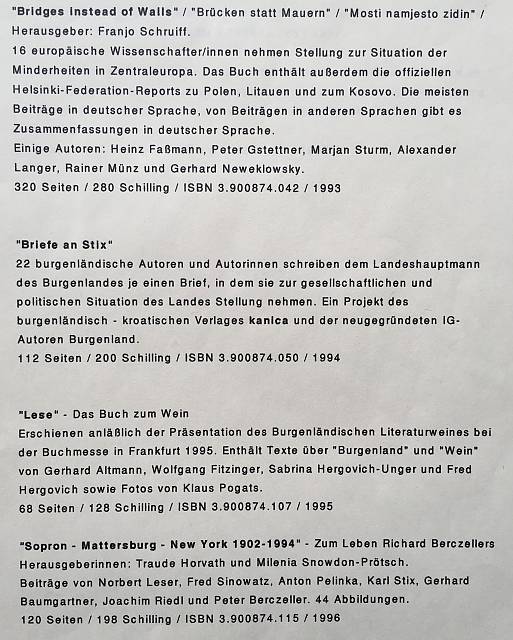 "Bridges instead of Walls" / "Brücken statt Mauern" / "Mosti namjesto zidin" / Herausgeber: Franjo Schruiff.
16 europäische Wissenschafter/innen nehmen Stellung zur Situation der Minderheiten in Zentraleuropa. Das Buch enthält außerdem die offiziellen Helsinki-Federation-Reports zu Polen, Litauen und zum Kosovo. Die meisten Beiträge in deutscher Sprache, von Beiträgen in anderen Sprachen gibt es Zusammenfassungen in deutscher Sprache.
Einige Autoren: Heinz Faßmann, Peter Gstettner, Marjan Sturm, Alexander Langer, Rainer Münz und Gerhard Neweklowsky.
320 Seiten / 280 Schilling / ISBN 3.900874.042 / 1993

"Briefe an Stix"
22 burgenländische Autoren und Autorinnen schreiben dem Landeshauptmann des Burgenlandes je einen Brief, in dem sie zur gesellschaftlichen und politischen Situation des Landes Stellung nehmen. Ein Projekt des burgenländisch - kroatischen Verlages kanica und der neugegründeten IG-Autoren Burgenland.
112 Seiten / 200 Schilling / ISBN 3.900874.050 / 1994

"Lese" - Das Buch zum Wein
Erschienen anläßlich der Präsentation des Burgenländischen Literaturweines bei der Buchmesse in Frankfurt 1995. Enthält Texte über "Burgenland" und "Wein" von Gerhard Altmann, Wolfgang Fitzinger, Sabrina Hergovich-Unger und Fred Hergovich sowie Fotos von Klaus Pogats.
68 Seiten / 128 Schilling / ISBN 3.900874.107 / 1995

"Sopron - Mattersburg - New York 1902-1994" - Zum Leben Richard Berczellers
Herausgeberinnen: Traude Horvath und Milenia Snowdon-Prötsch.
Beiträge von Norbert Leser, Fred Sinowatz, Anton Pelinka, Karl Stix, Gerhard Baumgartner, Joachim Riedl und Peter Berczeller. 44 Abbildungen.
120 Seiten / 198 Schilling / ISBN 3.900874.115 / 1996